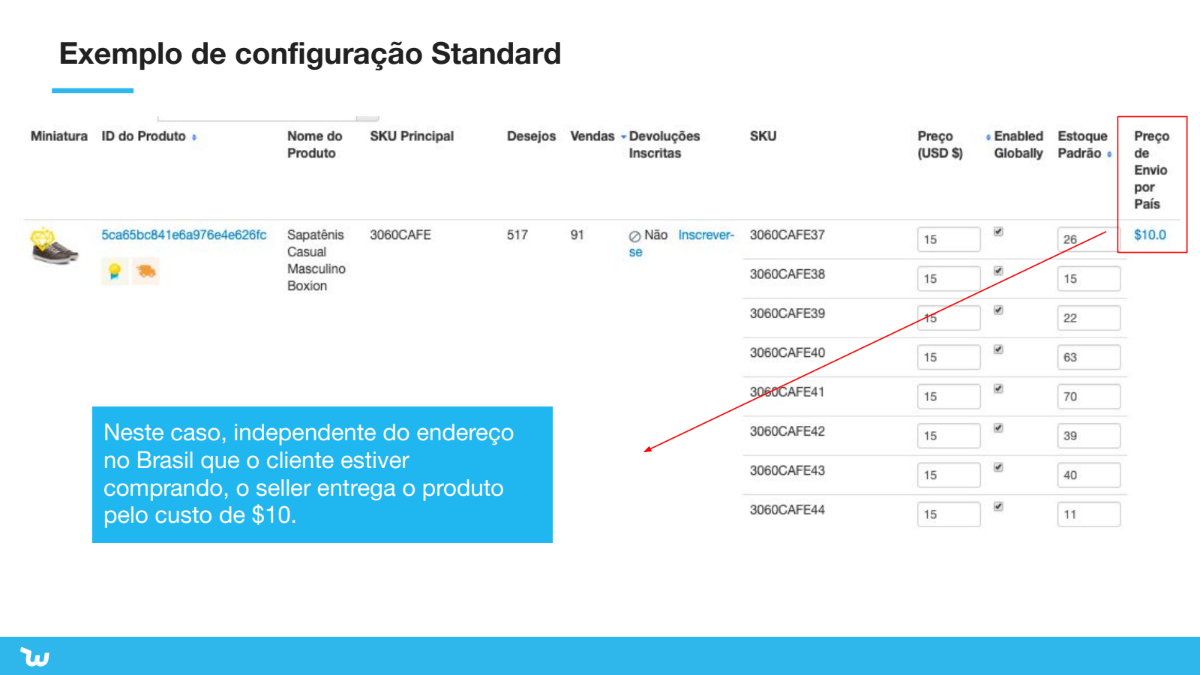 Exemplo de configuração Standard

| Miniatura | ID do Produto | Nome do Produto | SKU Principal | Desejos | Vendas | Devoluções Inscritas | SKU | Preço (USD $) | Enabled Globally | Estoque Padrão | Preço de Envio por País |
|---|---|---|---|---|---|---|---|---|---|---|---|
| | 5ca65bc841e6a976e4e626fc | Sapatênis Casual Masculino Boxion | 3060CAFE | 517 | 91 | Não Inscrever-se | 3060CAFE37 | 15 | | 26 | $10.0 |
| | | | | | | | 3060CAFE38 | 15 | | 15 | |
| | | | | | | | 3060CAFE39 | 15 | | 22 | |
| | | | | | | | 3060CAFE40 | 15 | | 63 | |
| | | | | | | | 3060CAFE41 | 15 | | 70 | |
| | | | | | | | 3060CAFE42 | 15 | | 39 | |
| | | | | | | | 3060CAFE43 | 15 | | 40 | |
| | | | | | | | 3060CAFE44 | 15 | | 11 | |

Neste caso, independente do endereço no Brasil que o cliente estiver comprando, o seller entrega o produto pelo custo de $10.